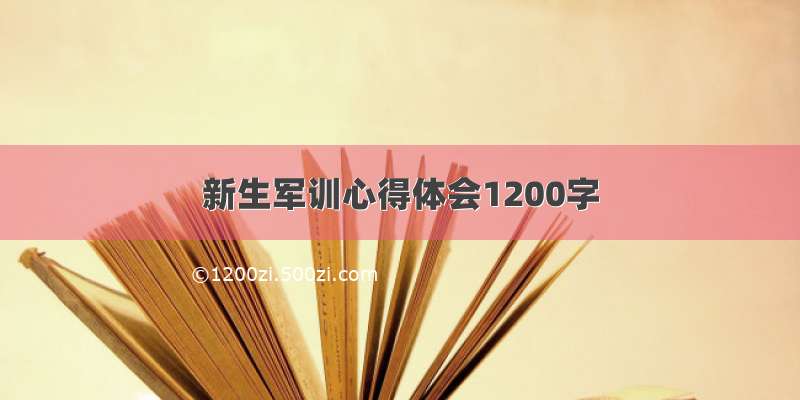 新生军训心得体会1200字

©1200zi.500zi.com